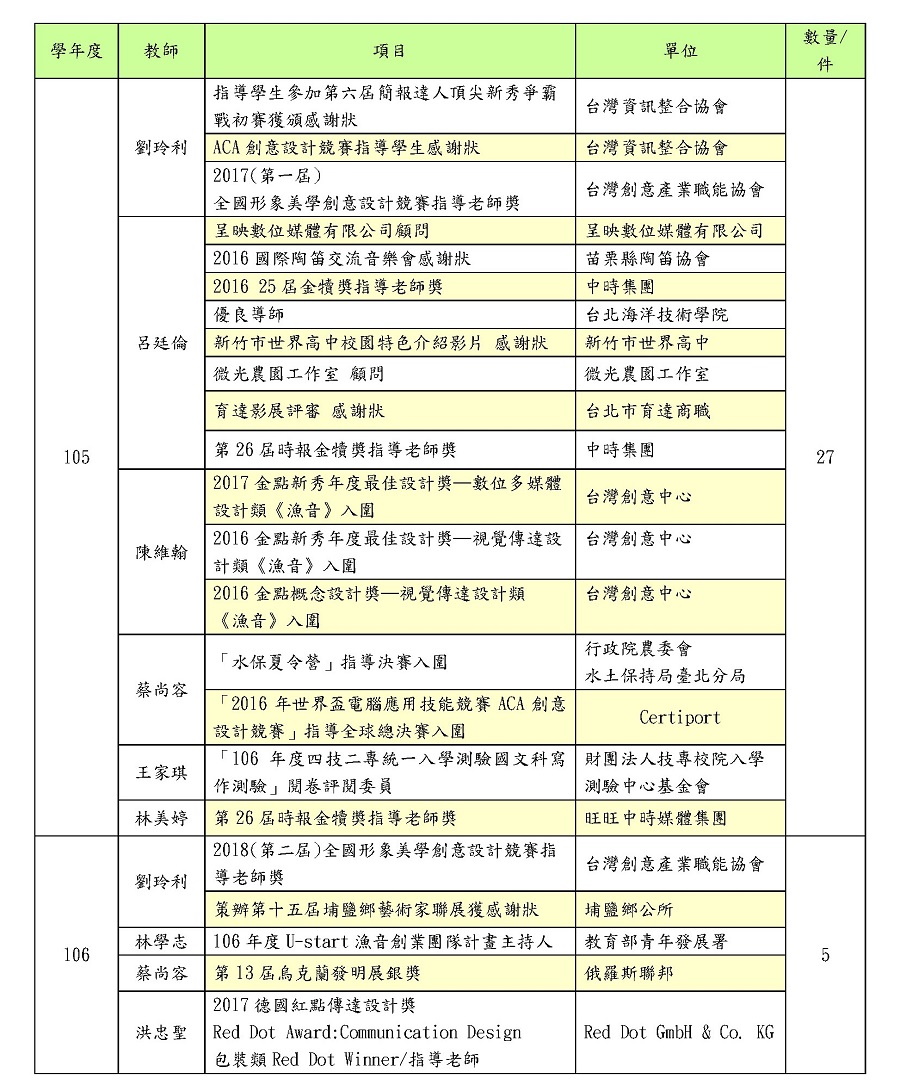 | 學年度 | 教師 | 項目 | 單位 | 數量/件 |
|---|---|---|---|---|
| 105 | 劉玲利 | 指導學生參加第六屆簡報達人頂尖新秀爭霸戰初賽獲頒感謝狀 | 台灣資訊整合協會 | 27 |
| | | ACA 創意設計競賽指導學生感謝狀 | 台灣資訊整合協會 | |
| | | 2017(第一屆) 全國形象美學創意設計競賽指導老師獎 | 台灣創意產業職能協會 | |
| | 呂廷倫 | 呈映數位媒體有限公司顧問 | 呈映數位媒體有限公司 | |
| | | 2016 國際陶笛交流音樂會感謝狀 | 苗栗縣陶笛協會 | |
| | | 2016 25 屆金犢獎指導老師獎 | 中時集團 | |
| | | 優良導師 | 台北海洋技術學院 | |
| | | 新竹市世界高中校園特色介紹影片 感謝狀 | 新竹市世界高中 | |
| | | 微光農園工作室 顧問 | 微光農園工作室 | |
| | | 育達影展評審 感謝狀 | 台北市育達商職 | |
| | | 第 26 屆時報金犢獎指導老師獎 | 中時集團 | |
| | 陳維翰 | 2017 金點新秀年度最佳設計獎—數位多媒體設計類《漁音》入圍 | 台灣創意中心 | |
| | | 2016 金點新秀年度最佳設計獎—視覺傳達設計類《漁音》入圍 | 台灣創意中心 | |
| | | 2016 金點概念設計獎—視覺傳達設計類《漁音》入圍 | 台灣創意中心 | |
| | 蔡尚容 | 「水保夏令營」指導決賽入圍 | 行政院農委會 水土保持局臺北分局 | |
| | | 「2016 年世界盃電腦應用技能競賽 ACA 創意設計競賽」指導全球總決賽入圍 | Certiport | |
| | 王家琪 | 「106 年度四技二專統一入學測驗國文科寫作測驗」閱卷評閱委員 | 財團法人技專校院入學測驗中心基金會 | |
| | 林美婷 | 第 26 屆時報金犢獎指導老師獎 | 旺旺中時媒體集團 | |
| 106 | 劉玲利 | 2018(第二屆)全國形象美學創意設計競賽指導老師獎 | 台灣創意產業職能協會 | 5 |
| | | 策辦第十五屆埔鹽鄉藝術家聯展獲感謝狀 | 埔鹽鄉公所 | |
| | 林學志 | 106 年度 U-start 漁音創業團隊計畫主持人 | 教育部青年發展署 | |
| | 蔡尚容 | 第 13 屆烏克蘭發明展銀獎 | 俄羅斯聯邦 | |
| | 洪忠聖 | 2017 德國紅點傳達設計獎 Red Dot Award:Communication Design 包裝類 Red Dot Winner/指導老師 | Red Dot GmbH & Co. KG | |